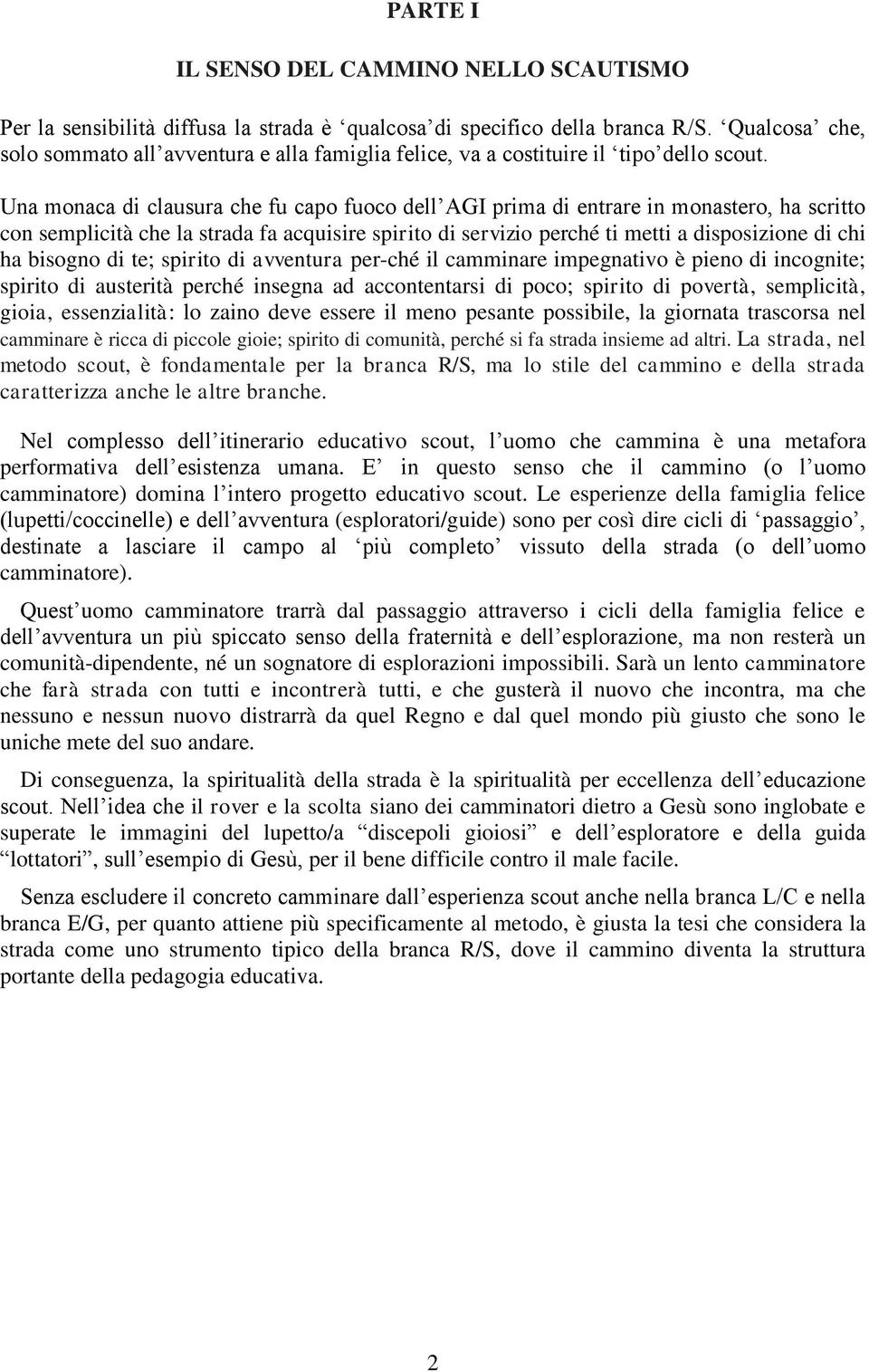 PARTE I

IL SENSO DEL CAMMINO NELLO SCAUTISMO

Per la sensibilità diffusa la strada è ‘qualcosa’ di specifico della branca R/S. ‘Qualcosa’ che, solo sommato all’avventura e alla famiglia felice, va a costituire il ‘tipo’ dello scout.

Una monaca di clausura che fu capo fuoco dell’AGI prima di entrare in monastero, ha scritto con semplicità che la strada fa acquisire spirito di servizio perché ti metti a disposizione di chi ha bisogno di te; spirito di avventura per-ché il camminare impegnativo è pieno di incognite; spirito di austerità perché insegna ad accontentarsi di poco; spirito di povertà, semplicità, gioia, essenzialità: lo zaino deve essere il meno pesante possibile, la giornata trascorsa nel camminare è ricca di piccole gioie; spirito di comunità, perché si fa strada insieme ad altri. La strada, nel metodo scout, è fondamentale per la branca R/S, ma lo stile del cammino e della strada caratterizza anche le altre branche.

Nel complesso dell’itinerario educativo scout, l’uomo che cammina è una metafora performativa dell’esistenza umana. E’ in questo senso che il cammino (o l’uomo camminatore) domina l’intero progetto educativo scout. Le esperienze della famiglia felice (lupetti/coccinelle) e dell’avventura (esploratori/guide) sono per così dire cicli di ‘passaggio’, destinate a lasciare il campo al ‘più completo’ vissuto della strada (o dell’uomo camminatore).

Quest’uomo camminatore trarrà dal passaggio attraverso i cicli della famiglia felice e dell’avventura un più spiccato senso della fraternità e dell’esplorazione, ma non resterà un comunità-dipendente, né un sognatore di esplorazioni impossibili. Sarà un lento camminatore che farà strada con tutti e incontrerà tutti, e che gusterà il nuovo che incontra, ma che nessuno e nessun nuovo distrarrà da quel Regno e dal quel mondo più giusto che sono le uniche mete del suo andare.

Di conseguenza, la spiritualità della strada è la spiritualità per eccellenza dell’educazione scout. Nell’idea che il rover e la scolta siano dei camminatori dietro a Gesù sono inglobate e superate le immagini del lupetto/a “discepoli gioiosi” e dell’esploratore e della guida “lottatori”, sull’esempio di Gesù, per il bene difficile contro il male facile.

Senza escludere il concreto camminare dall’esperienza scout anche nella branca L/C e nella branca E/G, per quanto attiene più specificamente al metodo, è giusta la tesi che considera la strada come uno strumento tipico della branca R/S, dove il cammino diventa la struttura portante della pedagogia educativa.

2